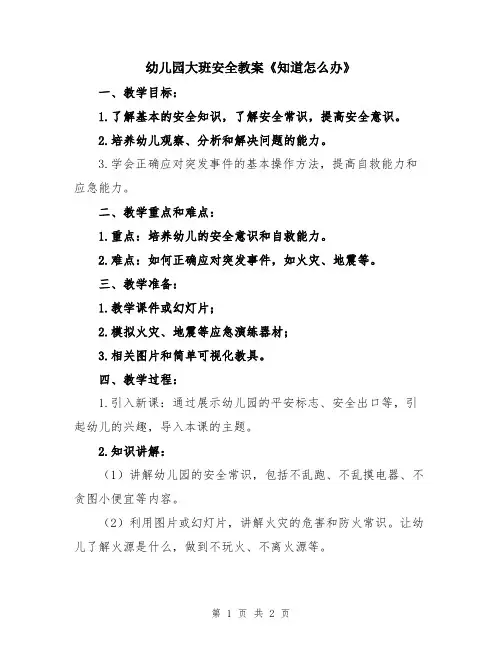 幼儿园大班安全教案《知道怎么办》

一、教学目标：

1.了解基本的安全知识，了解安全常识，提高安全意识。

2.培养幼儿观察、分析和解决问题的能力。

3.学会正确应对突发事件的基本操作方法，提高自救能力和应急能力。

二、教学重点和难点：

1.重点：培养幼儿的安全意识和自救能力。

2.难点：如何正确应对突发事件，如火灾、地震等。

三、教学准备：

1.教学课件或幻灯片；

2.模拟火灾、地震等应急演练器材；

3.相关图片和简单可视化教具。

四、教学过程：

1.引入新课：通过展示幼儿园的平安标志、安全出口等，引起幼儿的兴趣，导入本课的主题。

2.知识讲解：

（1）讲解幼儿园的安全常识，包括不乱跑、不乱摸电器、不贪图小便宜等内容。

（2）利用图片或幻灯片，讲解火灾的危害和防火常识。让幼儿了解火源是什么，做到不玩火、不离火源等。

第 1 页 共 2 页